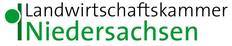 Landwirtschaftskammer
Niedersachsen